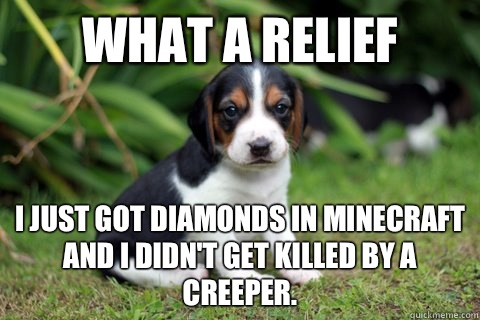 WHAT A RELIEF

I JUST GOT DIAMONDS IN MINECRAFT AND I DIDN'T GET KILLED BY A CREEPER.

quickmeme.com